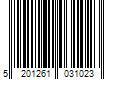 5 201261 031023